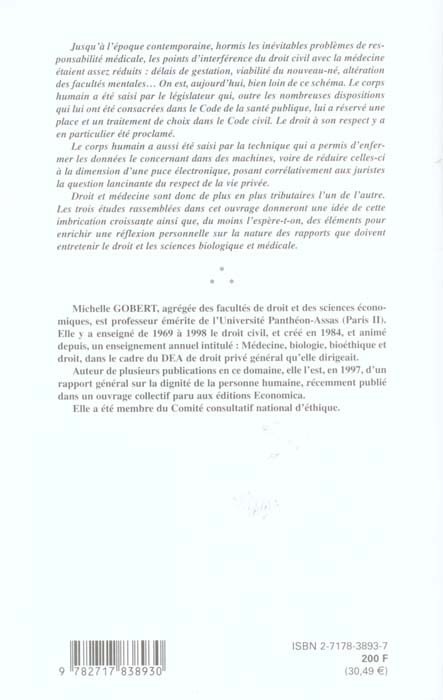 Jusqu'à l'époque contemporaine, hormis les inévitables problèmes de responsabilité médicale, les points d'interférence du droit civil avec la médecine étaient assez réduits : délais de gestation, viabilité du nouveau-né, altération des facultés mentales… On est, aujourd'hui, bien loin de ce schéma. Le corps humain a été saisi par le législateur qui, outre les nombreuses dispositions qui lui ont été consacrées dans le Code de la santé publique, lui a réservé une place et un traitement de choix dans le Code civil. Le droit à son respect y a en particulier été proclamé.

Le corps humain a aussi été saisi par la technique qui a permis d'enfermer les données le concernant dans des machines, voire de réduire celles-ci à la dimension d'une puce électronique, posant corrélativement aux juristes la question lancinante du respect de la vie privée.

Droit et médecine sont donc de plus en plus tributaires l'un de l'autre. Les trois études rassemblées dans cet ouvrage donneront une idée de cette imbrication croissante ainsi que, du moins l'espère-t-on, des éléments pour enrichir une réflexion personnelle sur la nature des rapports que doivent entretenir le droit et les sciences biologique et médicale.

* * *

Michelle GOBERT, agrégée des facultés de droit et des sciences économiques, est professeur émérite de l'Université Panthéon-Assas (Paris II). Elle y a enseigné de 1969 à 1998 le droit civil, et créé en 1984, et animé depuis, un enseignement annuel intitulé : Médecine, biologie, bioéthique et droit, dans le cadre du DEA de droit privé général qu'elle dirigeait.

Auteur de plusieurs publications en ce domaine, elle l'est, en 1997, d'un rapport général sur la dignité de la personne humaine, récemment publié dans un ouvrage collectif paru aux éditions Economica.

Elle a été membre du Comité consultatif national d'éthique.

9 782717 838930

ISBN 2-7178-3893-7
200 F
(30,49 €)